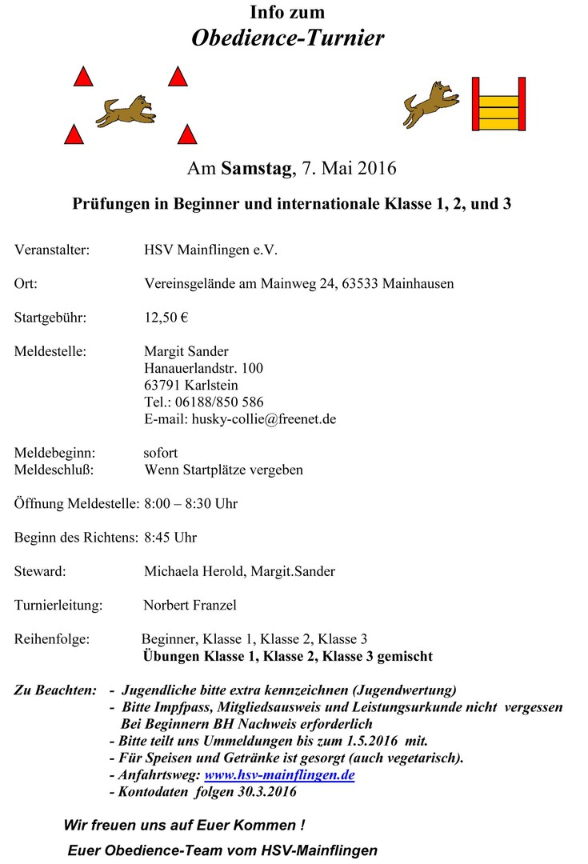 Info zum
Obedience-Turnier

Am Samstag, 7. Mai 2016

Prüfungen in Beginner und internationale Klasse 1, 2, und 3

Veranstalter: HSV Mainflingen e.V.

Ort: Vereinsgelände am Mainweg 24, 63533 Mainhausen

Startgebühr: 12,50 €

Meldestelle: Margit Sander
Hanauerlandstr. 100
63791 Karlstein
Tel.: 06188/850 586
E-mail: husky-collie@freenet.de

Meldebeginn: sofort
Meldeschluß: Wenn Startplätze vergeben

Öffnung Meldestelle: 8:00 – 8:30 Uhr

Beginn des Richtens: 8:45 Uhr

Steward: Michaela Herold, Margit.Sander

Turnierleitung: Norbert Franzel

Reihenfolge: Beginner, Klasse 1, Klasse 2, Klasse 3
Übungen Klasse 1, Klasse 2, Klasse 3 gemischt

Zu Beachten: - Jugendliche bitte extra kennzeichnen (Jugendwertung)
- Bitte Impfpass, Mitgliedsausweis und Leistungsurkunde nicht vergessen
Bei Beginnern BH Nachweis erforderlich
- Bitte teilt uns Ummeldungen bis zum 1.5.2016 mit.
- Für Speisen und Getränke ist gesorgt (auch vegetarisch).
- Anfahrtsweg: www.hsv-mainflingen.de
- Kontodaten folgen 30.3.2016

Wir freuen uns auf Euer Kommen !

Euer Obedience-Team vom HSV-Mainflingen